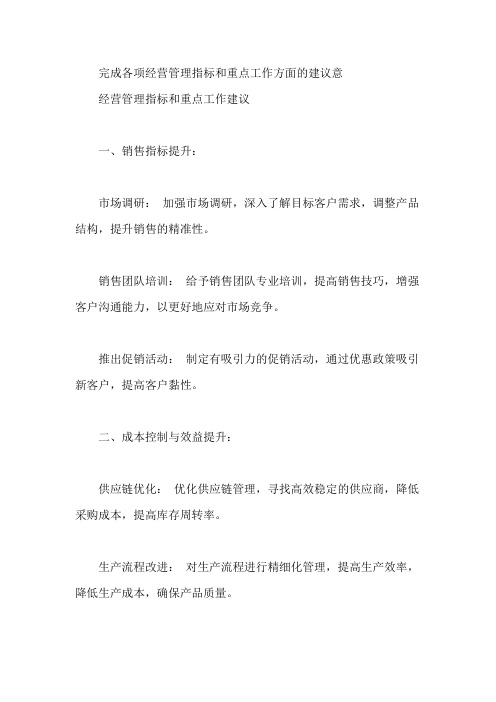 完成各项经营管理指标和重点工作方面的建议意

经营管理指标和重点工作建议

一、销售指标提升：

市场调研： 加强市场调研，深入了解目标客户需求，调整产品结构，提升销售的精准性。

销售团队培训： 给予销售团队专业培训，提高销售技巧，增强客户沟通能力，以更好地应对市场竞争。

推出促销活动： 制定有吸引力的促销活动，通过优惠政策吸引新客户，提高客户黏性。

二、成本控制与效益提升：

供应链优化： 优化供应链管理，寻找高效稳定的供应商，降低采购成本，提高库存周转率。

生产流程改进： 对生产流程进行精细化管理，提高生产效率，降低生产成本，确保产品质量。